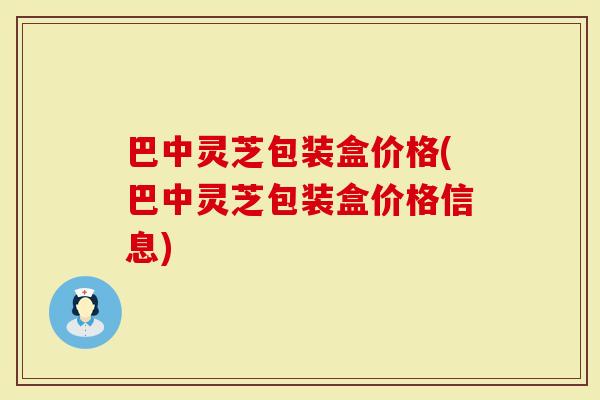 巴中灵芝包装盒价格(巴中灵芝包装盒价格信息)